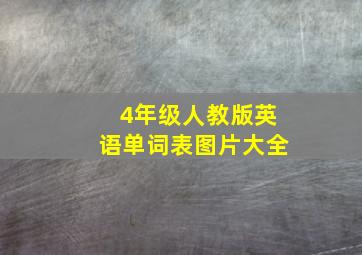 4年级人教版英语单词表图片大全